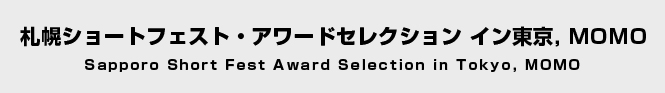 札幌ショートフェスト・アワードセレクション イン東京, MOMO

Sapporo Short Fest Award Selection in Tokyo, MOMO